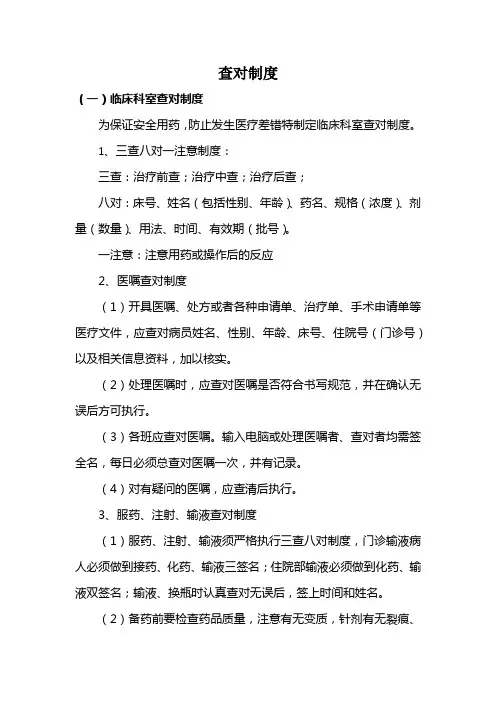 查对制度

（一）临床科室查对制度

为保证安全用药，防止发生医疗差错特制定临床科室查对制度。

1、三查八对一注意制度：

三查：治疗前查；治疗中查；治疗后查；

八对：床号、姓名（包括性别、年龄）、药名、规格（浓度）、剂量（数量）、用法、时间、有效期（批号）。

一注意：注意用药或操作后的反应

2、医嘱查对制度

（1）开具医嘱、处方或者各种申请单、治疗单、手术申请单等医疗文件，应查对病员姓名、性别、年龄、床号、住院号（门诊号）以及相关信息资料，加以核实。

（2）处理医嘱时，应查对医嘱是否符合书写规范，并在确认无误后方可执行。

（3）各班应查对医嘱。输入电脑或处理医嘱者、查对者均需签全名，每日必须总查对医嘱一次，并有记录。

（4）对有疑问的医嘱，应查清后执行。

3、服药、注射、输液查对制度

（1）服药、注射、输液须严格执行三查八对制度，门诊输液病人必须做到接药、化药、输液三签名；住院部输液必须做到化药、输液双签名；输液、换瓶时认真查对无误后，签上时间和姓名。

（2）备药前要检查药品质量，注意有无变质，针剂有无裂痕、